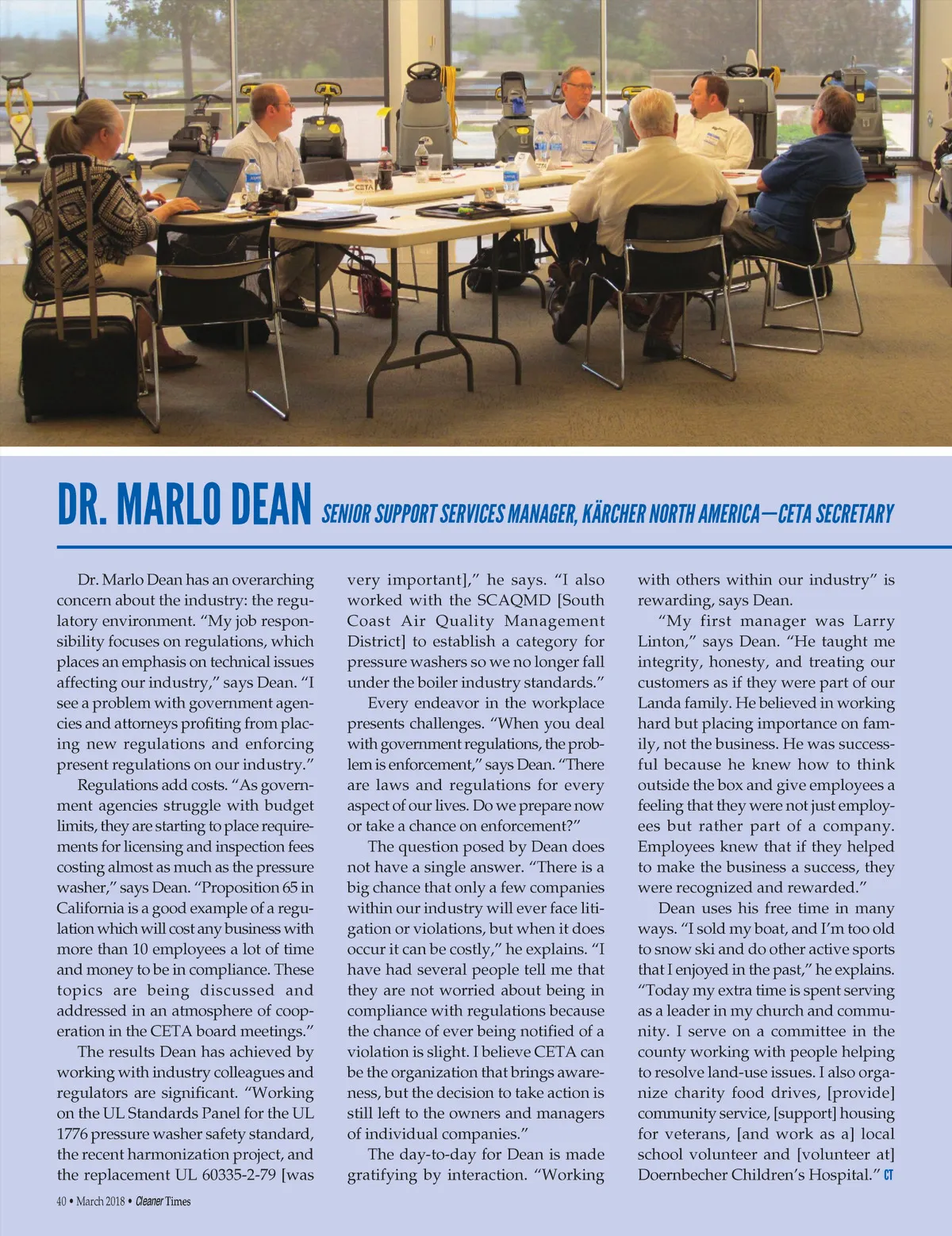 CETA

DR. MARLO DEAN SENIOR SUPPORT SERVICES MANAGER, KÄRCHER NORTH AMERICA—CETA SECRETARY

Dr. Marlo Dean has an overarching concern about the industry: the regulatory environment. "My job responsibility focuses on regulations, which places an emphasis on technical issues affecting our industry," says Dean. "I see a problem with government agencies and attorneys profiting from placing new regulations and enforcing present regulations on our industry."

Regulations add costs. "As government agencies struggle with budget limits, they are starting to place requirements for licensing and inspection fees costing almost as much as the pressure washer," says Dean. "Proposition 65 in California is a good example of a regulation which will cost any business with more than 10 employees a lot of time and money to be in compliance. These topics are being discussed and addressed in an atmosphere of cooperation in the CETA board meetings."

The results Dean has achieved by working with industry colleagues and regulators are significant. "Working on the UL Standards Panel for the UL 1776 pressure washer safety standard, the recent harmonization project, and the replacement UL 60335-2-79 [was very important]," he says. "I also worked with the SCAQMD [South Coast Air Quality Management District] to establish a category for pressure washers so we no longer fall under the boiler industry standards."

Every endeavor in the workplace presents challenges. "When you deal with government regulations, the problem is enforcement," says Dean. "There are laws and regulations for every aspect of our lives. Do we prepare now or take a chance on enforcement?"

The question posed by Dean does not have a single answer. "There is a big chance that only a few companies within our industry will ever face litigation or violations, but when it does occur it can be costly," he explains. "I have had several people tell me that they are not worried about being in compliance with regulations because the chance of ever being notified of a violation is slight. I believe CETA can be the organization that brings awareness, but the decision to take action is still left to the owners and managers of individual companies."

The day-to-day for Dean is made gratifying by interaction. "Working with others within our industry" is rewarding, says Dean.

"My first manager was Larry Linton," says Dean. "He taught me integrity, honesty, and treating our customers as if they were part of our Landa family. He believed in working hard but placing importance on family, not the business. He was successful because he knew how to think outside the box and give employees a feeling that they were not just employees but rather part of a company. Employees knew that if they helped to make the business a success, they were recognized and rewarded."

Dean uses his free time in many ways. "I sold my boat, and I'm too old to snow ski and do other active sports that I enjoyed in the past," he explains. "Today my extra time is spent serving as a leader in my church and community. I serve on a committee in the county working with people helping to resolve land-use issues. I also organize charity food drives, [provide] community service, [support] housing for veterans, [and work as a] local school volunteer and [volunteer at] Doernbecher Children's Hospital." CT

40 • March 2018 • Cleaner Times